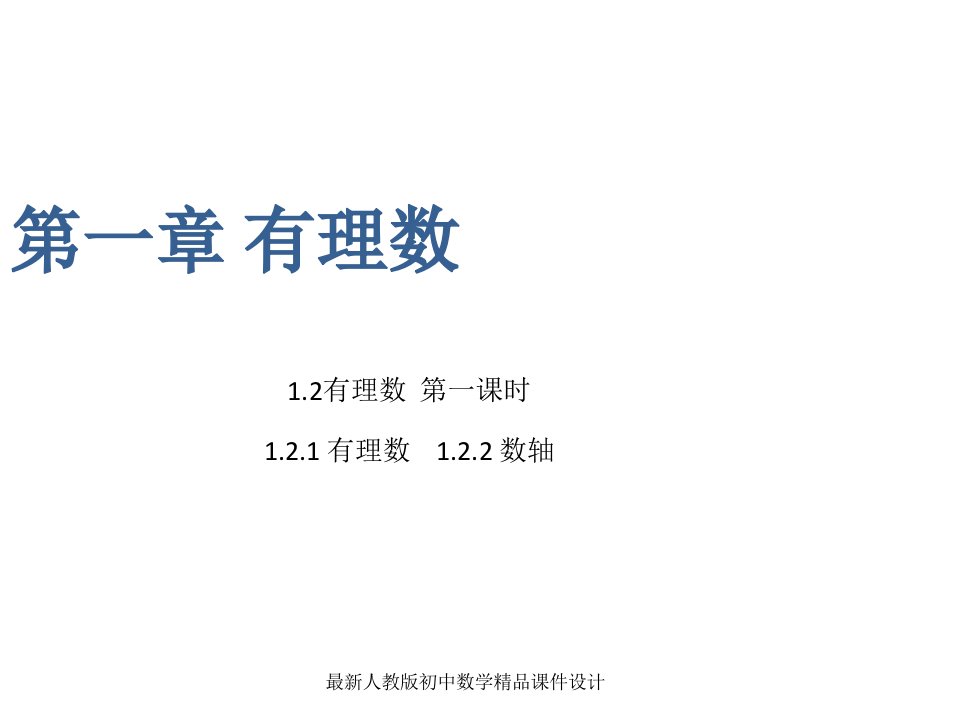 第一章 有理数

1.2有理数 第一课时

1.2.1 有理数 1.2.2 数轴

最新人教版初中数学精品课件设计